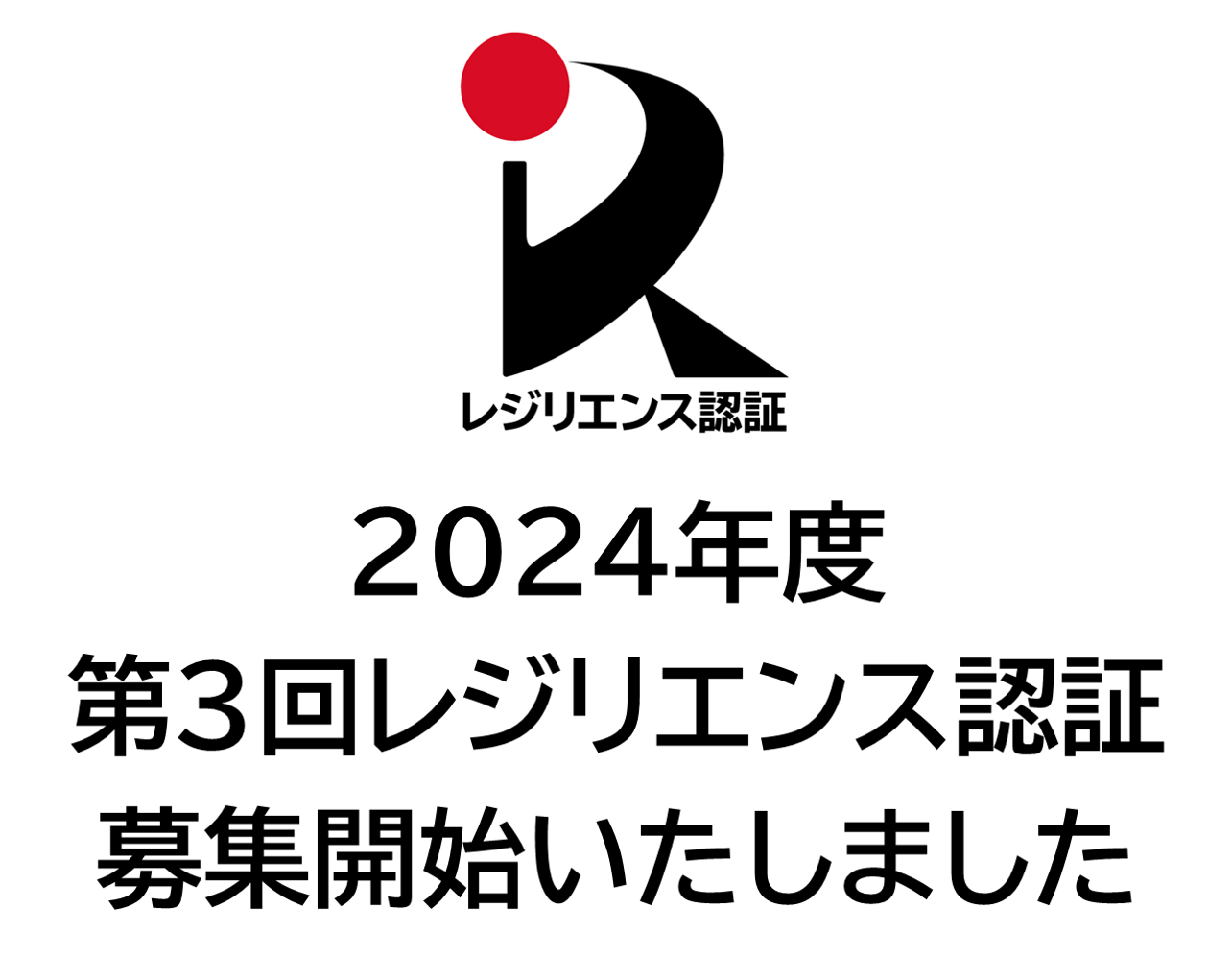 レジリエンス認証

2024年度
第3回レジリエンス認証
募集開始いたしました